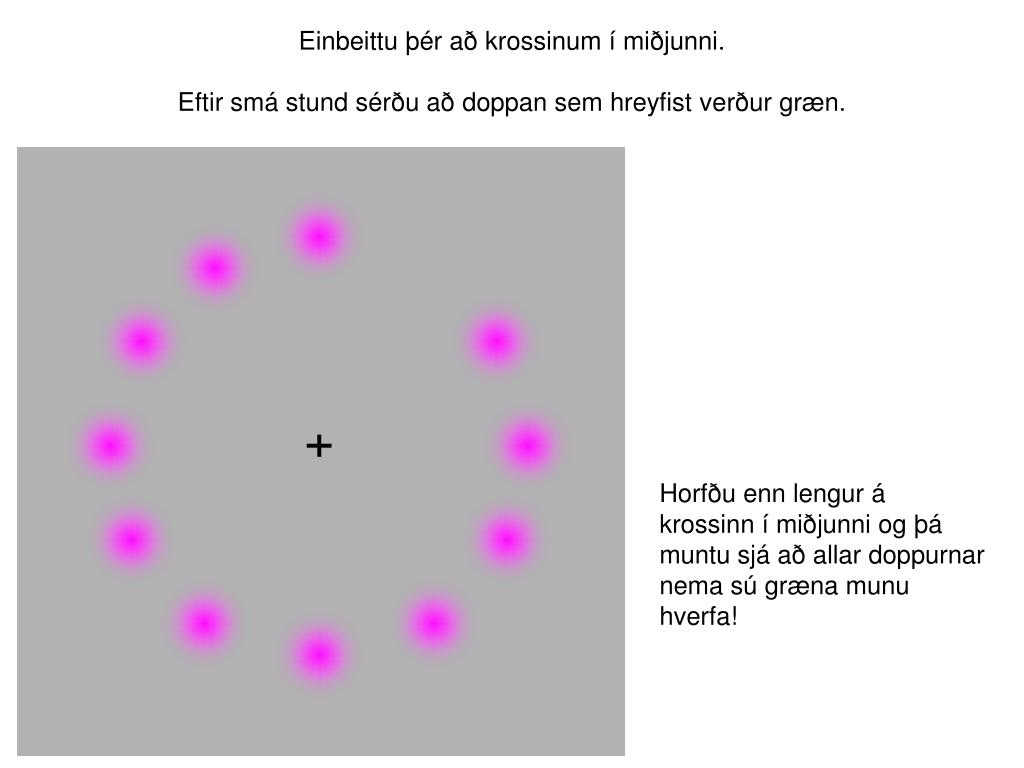 Einbeittu þér að krossinum í miðjunni.

Eftir smá stund sérðu að doppan sem hreyfist verður græn.

+

Horfðu enn lengur á krossinn í miðjunni og þá muntu sjá að allar doppurnar nema sú græna munu hverfa!